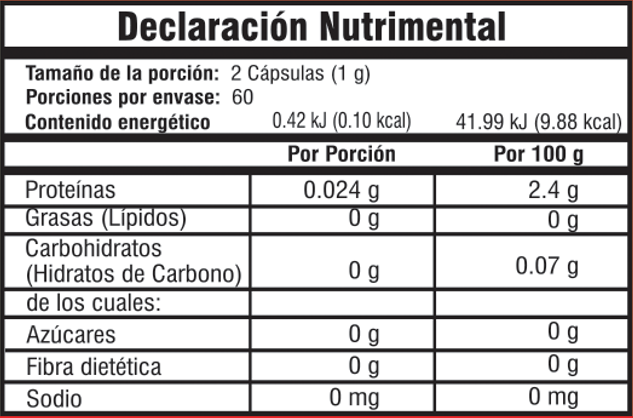 Declaración Nutrimental

Tamaño de la porción: 2 Cápsulas (1 g)
Porciones por envase: 60
Contenido energético 0.42 kJ (0.10 kcal) 41.99 kJ (9.88 kcal)

| | Por Porción | Por 100 g |
|---|---|---|
| Proteínas | 0.024 g | 2.4 g |
| Grasas (Lípidos) | 0 g | 0 g |
| Carbohidratos (Hidratos de Carbono) | 0 g | 0.07 g |
| de los cuales: | | |
| Azúcares | 0 g | 0 g |
| Fibra dietética | 0 g | 0 g |
| Sodio | 0 mg | 0 mg |